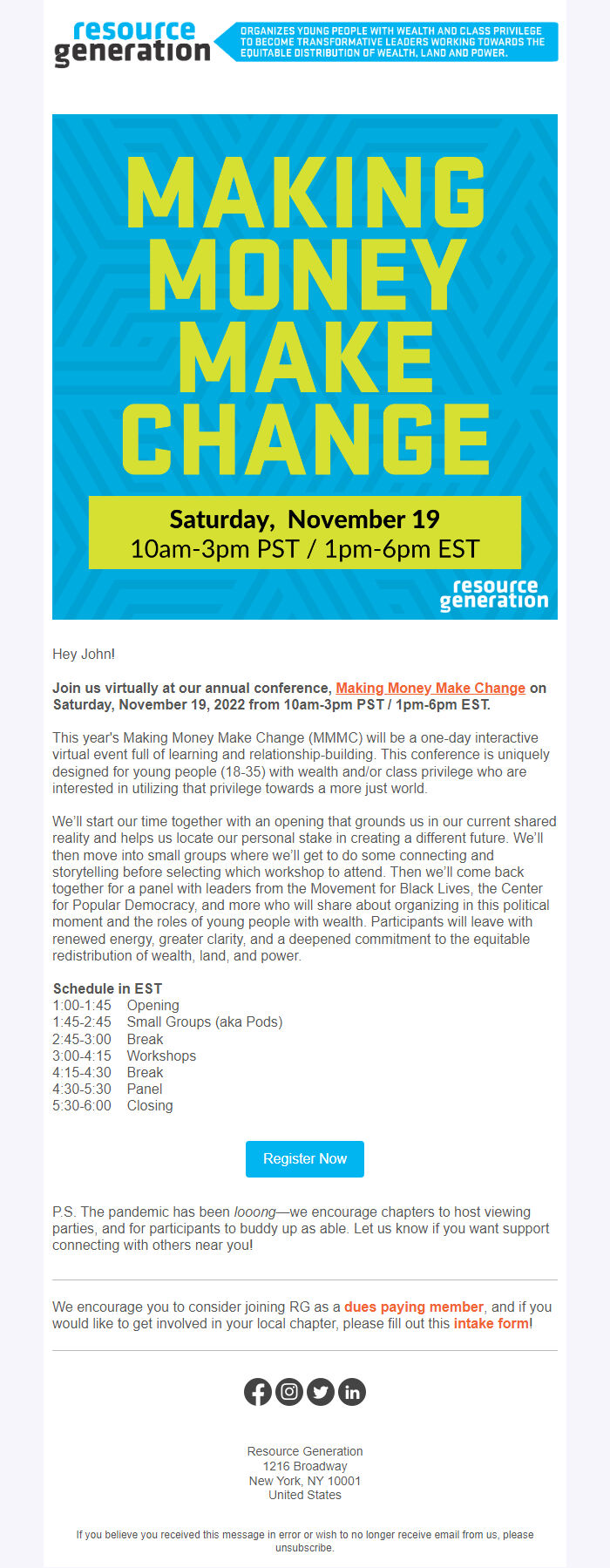 resource generation

ORGANIZES YOUNG PEOPLE WITH WEALTH AND CLASS PRIVILEGE TO BECOME TRANSFORMATIVE LEADERS WORKING TOWARDS THE EQUITABLE DISTRIBUTION OF WEALTH, LAND AND POWER.

MAKING MONEY MAKE CHANGE

Saturday, November 19
10am-3pm PST / 1pm-6pm EST

resource generation

Hey John!

Join us virtually at our annual conference, Making Money Make Change on Saturday, November 19, 2022 from 10am-3pm PST / 1pm-6pm EST.

This year's Making Money Make Change (MMMC) will be a one-day interactive virtual event full of learning and relationship-building. This conference is uniquely designed for young people (18-35) with wealth and/or class privilege who are interested in utilizing that privilege towards a more just world.

We'll start our time together with an opening that grounds us in our current shared reality and helps us locate our personal stake in creating a different future. We'll then move into small groups where we'll get to do some connecting and storytelling before selecting which workshop to attend. Then we'll come back together for a panel with leaders from the Movement for Black Lives, the Center for Popular Democracy, and more who will share about organizing in this political moment and the roles of young people with wealth. Participants will leave with renewed energy, greater clarity, and a deepened commitment to the equitable redistribution of wealth, land, and power.

Schedule in EST
1:00-1:45 Opening
1:45-2:45 Small Groups (aka Pods)
2:45-3:00 Break
3:00-4:15 Workshops
4:15-4:30 Break
4:30-5:30 Panel
5:30-6:00 Closing

Register Now

P.S. The pandemic has been looong—we encourage chapters to host viewing parties, and for participants to buddy up as able. Let us know if you want support connecting with others near you!

We encourage you to consider joining RG as a dues paying member, and if you would like to get involved in your local chapter, please fill out this intake form!

Resource Generation
1216 Broadway
New York, NY 10001
United States

If you believe you received this message in error or wish to no longer receive email from us, please unsubscribe.